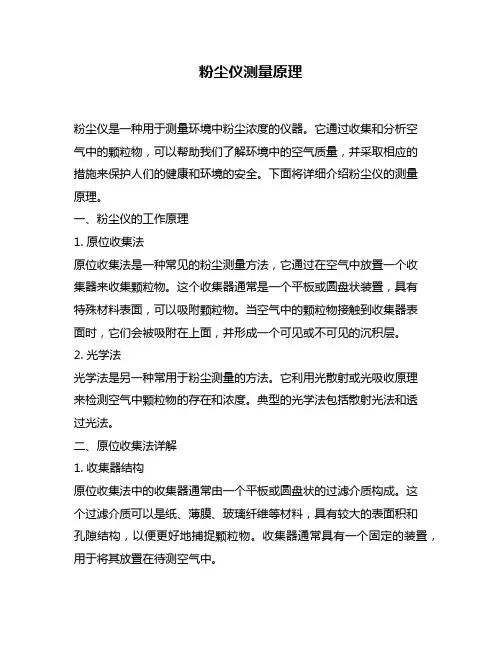 粉尘仪测量原理

粉尘仪是一种用于测量环境中粉尘浓度的仪器。它通过收集和分析空气中的颗粒物，可以帮助我们了解环境中的空气质量，并采取相应的措施来保护人们的健康和环境的安全。下面将详细介绍粉尘仪的测量原理。

一、粉尘仪的工作原理

1. 原位收集法

原位收集法是一种常见的粉尘测量方法，它通过在空气中放置一个收集器来收集颗粒物。这个收集器通常是一个平板或圆盘状装置，具有特殊材料表面，可以吸附颗粒物。当空气中的颗粒物接触到收集器表面时，它们会被吸附在上面，并形成一个可见或不可见的沉积层。

2. 光学法

光学法是另一种常用于粉尘测量的方法。它利用光散射或光吸收原理来检测空气中颗粒物的存在和浓度。典型的光学法包括散射光法和透过光法。

二、原位收集法详解

1. 收集器结构

原位收集法中的收集器通常由一个平板或圆盘状的过滤介质构成。这个过滤介质可以是纸、薄膜、玻璃纤维等材料，具有较大的表面积和孔隙结构，以便更好地捕捉颗粒物。收集器通常具有一个固定的装置，用于将其放置在待测空气中。